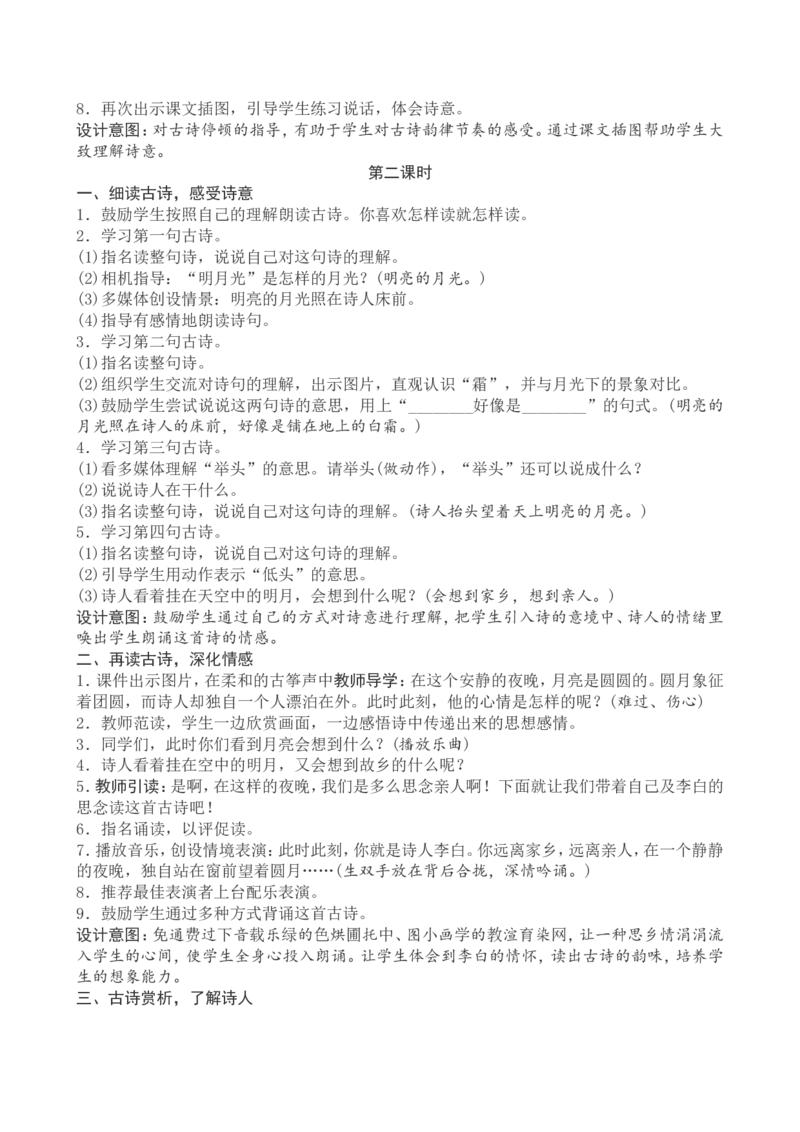 8．再次出示课文插图，引导学生练习说话，体会诗意。
设计意图：对古诗停顿的指导，有助于学生对古诗韵律节奏的感受。通过课文插图帮助学生大致理解诗意。

第二课时

一、细读古诗，感受诗意
1．鼓励学生按照自己的理解朗读古诗。你喜欢怎样读就怎样读。
2．学习第一句古诗。
(1)指名读整句诗，说说自己对这句诗的理解。
(2)相机指导：“明月光”是怎样的月光？(明亮的月光。)
(3)多媒体创设情景：明亮的月光照在诗人床前。
(4)指导有感情地朗读诗句。
3．学习第二句古诗。
(1)指名读整句诗。
(2)组织学生交流对诗句的理解，出示图片，直观认识“霜”，并与月光下的景象对比。
(3)鼓励学生尝试说说这两句诗的意思，用上“________好像是________”的句式。(明亮的月光照在诗人的床前，好像是铺在地上的白霜。)
4．学习第三句古诗。
(1)看多媒体理解“举头”的意思。请举头(做动作)，“举头”还可以说成什么？
(2)说说诗人在干什么。
(3)指名读整句诗，说说自己对这句诗的理解。(诗人抬头望着天上明亮的月亮。)
5．学习第四句古诗。
(1)指名读整句诗，说说自己对这句诗的理解。
(2)引导学生用动作表示“低头”的意思。
(3)诗人看着挂在天空中的明月，会想到什么呢？(会想到家乡，想到亲人。)
设计意图：鼓励学生通过自己的方式对诗意进行理解，把学生引入诗的意境中、诗人的情绪里唤出学生朗诵这首诗的情感。
二、再读古诗，深化情感
1．课件出示图片，在柔和的古筝声中教师导学：在这个安静的夜晚，月亮是圆圆的。圆月象征着团圆，而诗人却独自一个人漂泊在外。此时此刻，他的心情是怎样的呢？(难过、伤心)
2．教师范读，学生一边欣赏画面，一边感悟诗中传递出来的思想感情。
3．同学们，此时你们看到月亮会想到什么？(播放乐曲)
4．诗人看着挂在空中的明月，又会想到故乡的什么呢？
5．教师引读：是啊，在这样的夜晚，我们是多么思念亲人啊！下面就让我们带着自己及李白的思念读这首古诗吧！
6．指名诵读，以评促读。
7．播放音乐，创设情境表演：此时此刻，你就是诗人李白。你远离家乡，远离亲人，在一个静静的夜晚，独自站在窗前望着圆月……(生双手放在背后合拢，深情吟诵。)
8．推荐最佳表演者上台配乐表演。
9．鼓励学生通过多种方式背诵这首古诗。
设计意图：免通费过下音载乐绿的色烘圃托中、图小画学的教渲育染网，让一种思乡情涓涓流入学生的心间，使学生全身心投入朗诵。让学生体会到李白的情怀，读出古诗的韵味，培养学生的想象能力。
三、古诗赏析，了解诗人